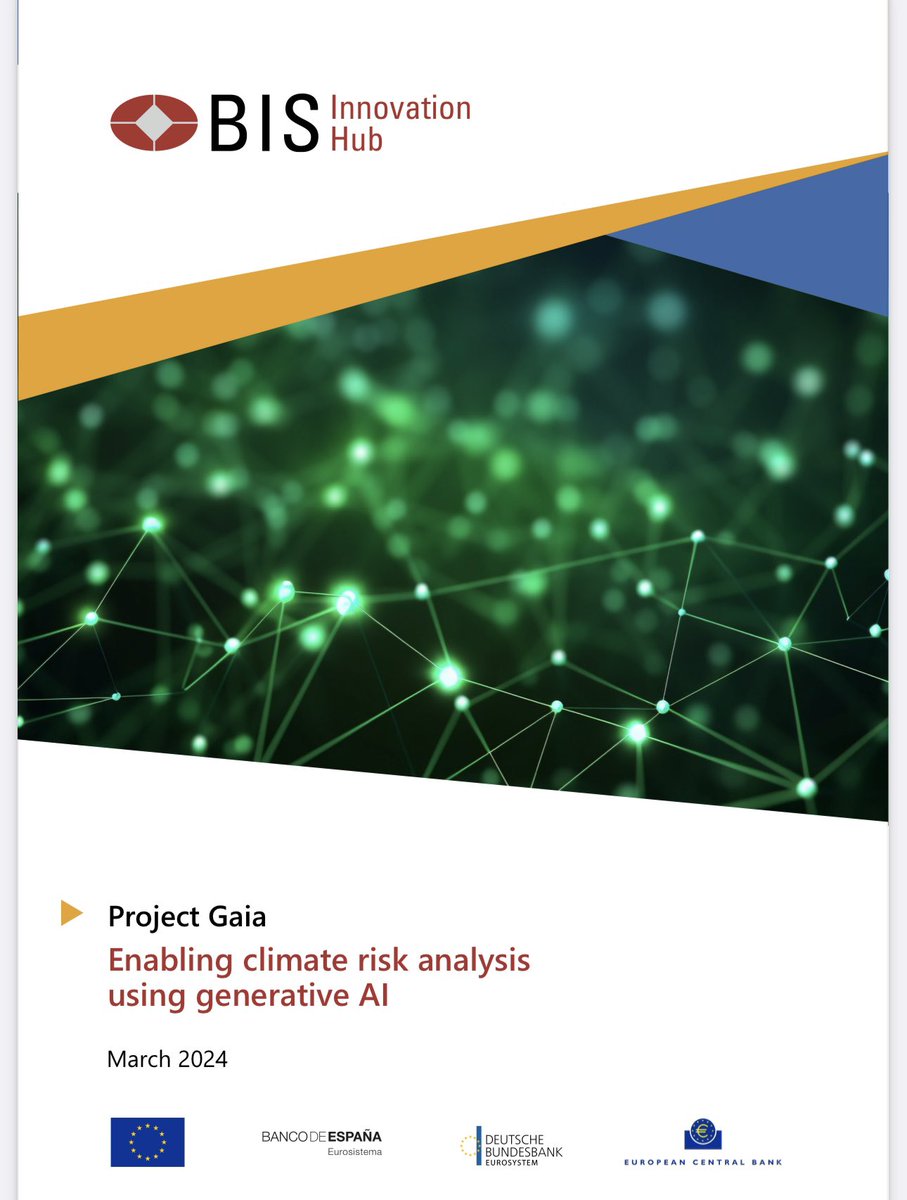 BIS Innovation Hub

Project Gaia

Enabling climate risk analysis using generative AI

March 2024

BANCO DE ESPAÑA
Eurosistema

DEUTSCHE BUNDESBANK
EUROSYSTEM

EUROPEAN CENTRAL BANK